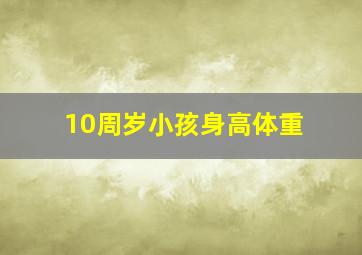 10周岁小孩身高体重